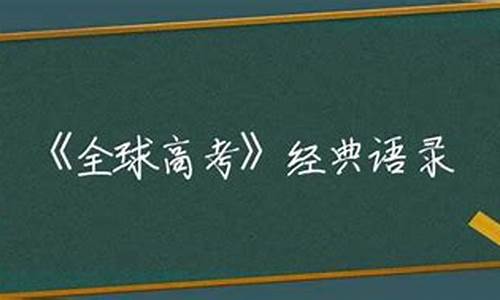 《全球高考》经典语录